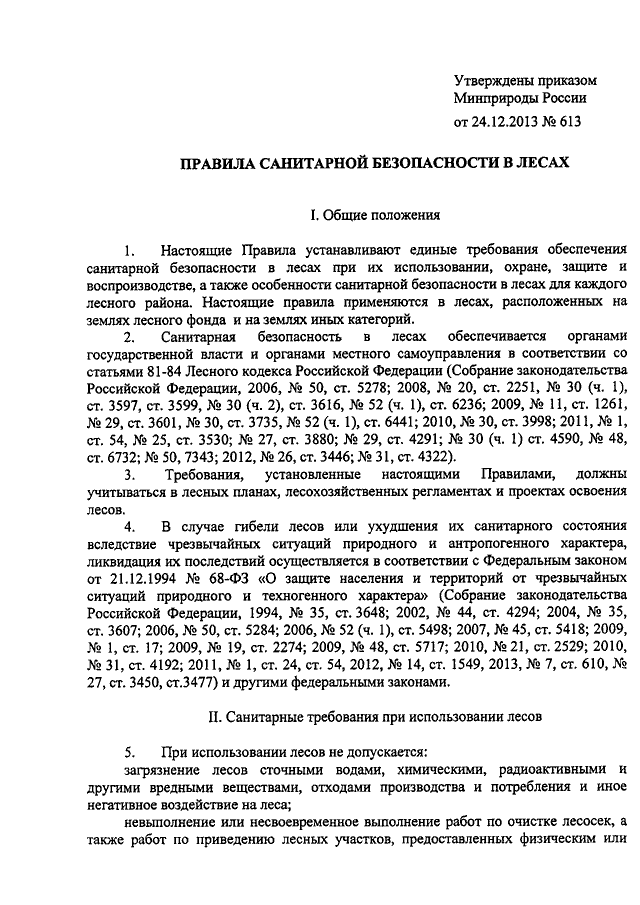 Утверждены приказом
Минприроды России
от 24.12.2013 № 613

ПРАВИЛА САНИТАРНОЙ БЕЗОПАСНОСТИ В ЛЕСАХ

I. Общие положения

1. Настоящие Правила устанавливают единые требования обеспечения санитарной безопасности в лесах при их использовании, охране, защите и воспроизводстве, а также особенности санитарной безопасности в лесах для каждого лесного района. Настоящие правила применяются в лесах, расположенных на землях лесного фонда и на землях иных категорий.

2. Санитарная безопасность в лесах обеспечивается органами государственной власти и органами местного самоуправления в соответствии со статьями 81-84 Лесного кодекса Российской Федерации (Собрание законодательства Российской Федерации, 2006, № 50, ст. 5278; 2008, № 20, ст. 2251, № 30 (ч. 1), ст. 3597, ст. 3599, № 30 (ч. 2), ст. 3616, № 52 (ч. 1), ст. 6236; 2009, № 11, ст. 1261, № 29, ст. 3601, № 30, ст. 3735, № 52 (ч. 1), ст. 6441; 2010, № 30, ст. 3998; 2011, № 1, ст. 54, № 25, ст. 3530; № 27, ст. 3880; № 29, ст. 4291; № 30 (ч. 1) ст. 4590, № 48, ст. 6732; № 50, 7343; 2012, № 26, ст. 3446; № 31, ст. 4322).

3. Требования, установленные настоящими Правилами, должны учитываться в лесных планах, лесохозяйственных регламентах и проектах освоения лесов.

4. В случае гибели лесов или ухудшения их санитарного состояния вследствие чрезвычайных ситуаций природного и антропогенного характера, ликвидация их последствий осуществляется в соответствии с Федеральным законом от 21.12.1994 № 68-ФЗ «О защите населения и территорий от чрезвычайных ситуаций природного и техногенного характера» (Собрание законодательства Российской Федерации, 1994, № 35, ст. 3648; 2002, № 44, ст. 4294; 2004, № 35, ст. 3607; 2006, № 50, ст. 5284; 2006, № 52 (ч. 1), ст. 5498; 2007, № 45, ст. 5418; 2009, № 1, ст. 17; 2009, № 19, ст. 2274; 2009, № 48, ст. 5717; 2010, № 21, ст. 2529; 2010, № 31, ст. 4192; 2011, № 1, ст. 24, ст. 54, 2012, № 14, ст. 1549, 2013, № 7, ст. 610, № 27, ст. 3450, ст.3477) и другими федеральными законами.

II. Санитарные требования при использовании лесов

5. При использовании лесов не допускается:
загрязнение лесов сточными водами, химическими, радиоактивными и другими вредными веществами, отходами производства и потребления и иное негативное воздействие на леса;
невыполнение или несвоевременное выполнение работ по очистке лесосек, а также работ по приведению лесных участков, предоставленных физическим или